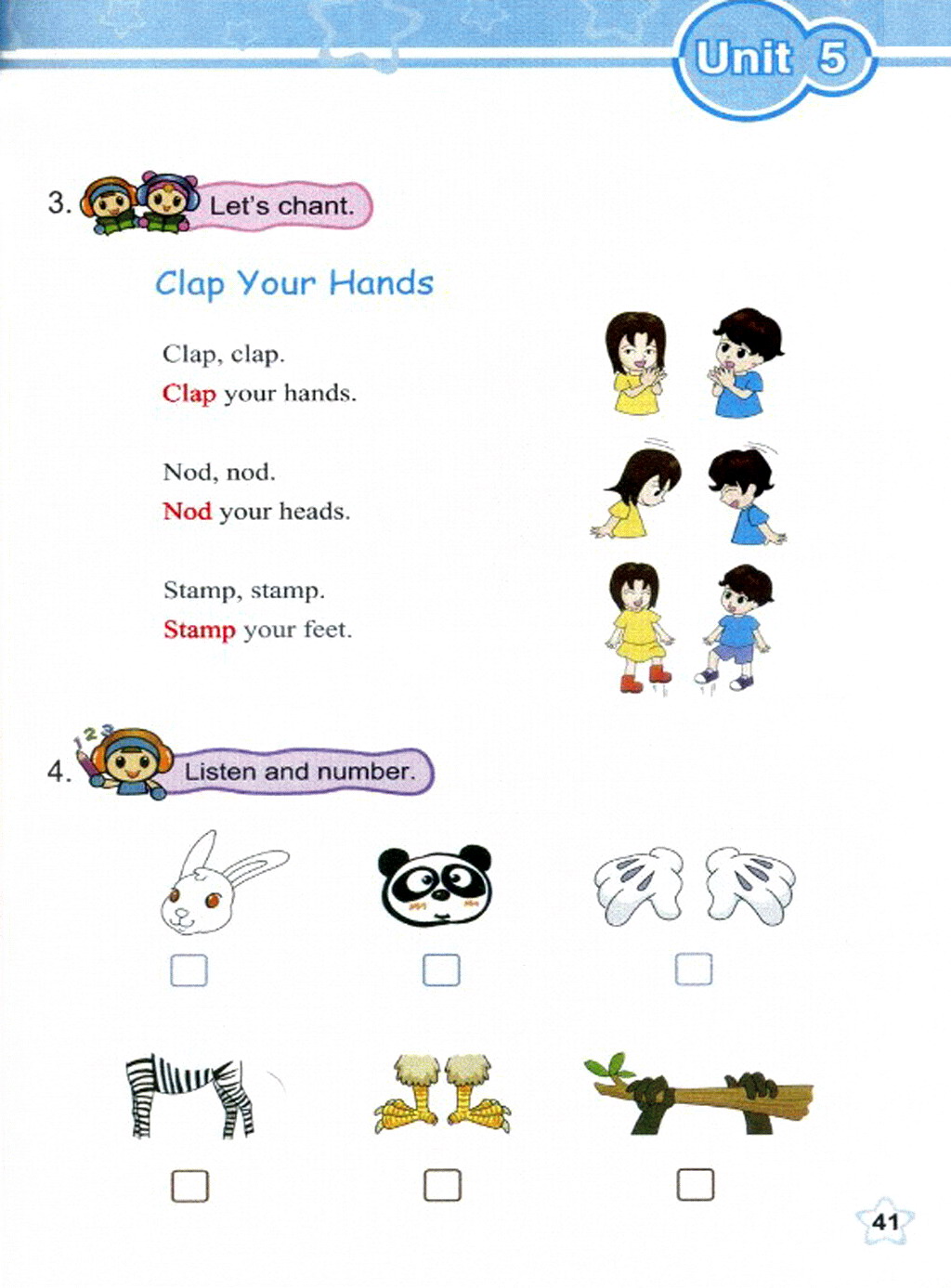 Unit 5

3. Let's chant.

Clap Your Hands

Clap, clap.
Clap your hands.

Nod, nod.
Nod your heads.

Stamp, stamp.
Stamp your feet.

4. Listen and number.

41